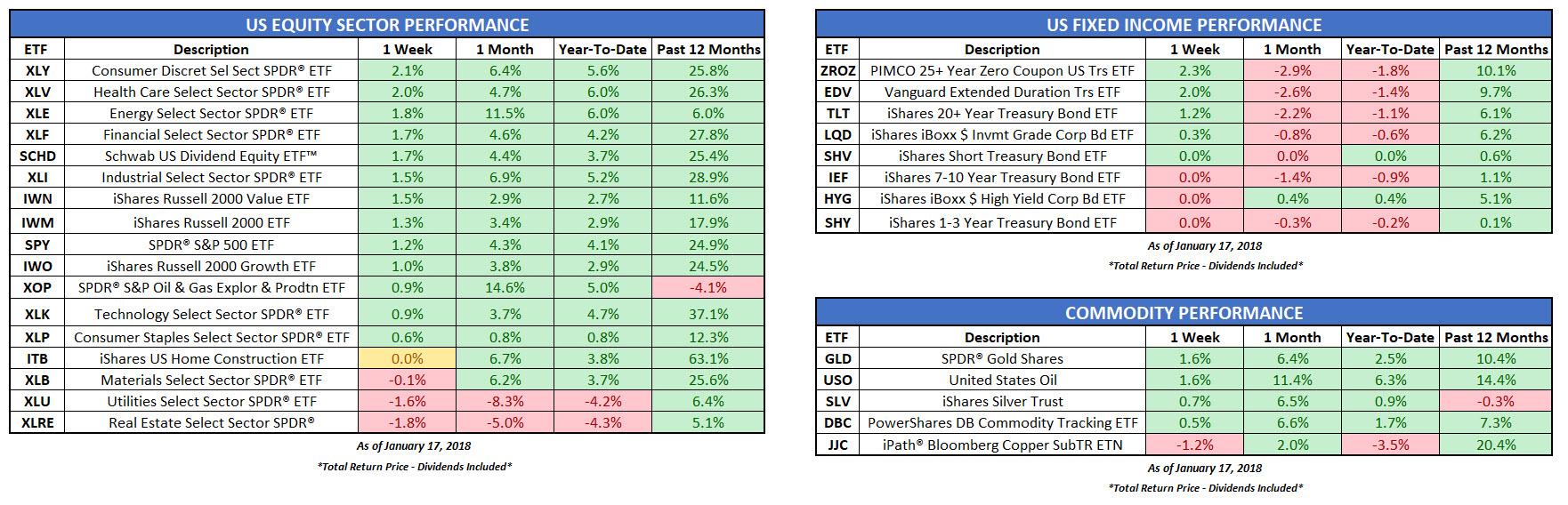 US EQUITY SECTOR PERFORMANCE

| ETF | Description | 1 Week | 1 Month | Year-To-Date | Past 12 Months |
|---|---|---|---|---|---|
| XLY | Consumer Discret Sel Sect SPDR® ETF | 2.1% | 6.4% | 5.6% | 25.8% |
| XLV | Health Care Select Sector SPDR® ETF | 2.0% | 4.7% | 6.0% | 26.3% |
| XLE | Energy Select Sector SPDR® ETF | 1.8% | 11.5% | 6.0% | 6.0% |
| XLF | Financial Select Sector SPDR® ETF | 1.7% | 4.6% | 4.2% | 27.8% |
| SCHD | Schwab US Dividend Equity ETF™ | 1.7% | 4.4% | 3.7% | 25.4% |
| XLI | Industrial Select Sector SPDR® ETF | 1.5% | 6.9% | 5.2% | 28.9% |
| IWN | iShares Russell 2000 Value ETF | 1.5% | 2.9% | 2.7% | 11.6% |
| IWM | iShares Russell 2000 ETF | 1.3% | 3.4% | 2.9% | 17.9% |
| SPY | SPDR® S&P 500 ETF | 1.2% | 4.3% | 4.1% | 24.9% |
| IWO | iShares Russell 2000 Growth ETF | 1.0% | 3.8% | 2.9% | 24.5% |
| XOP | SPDR® S&P Oil & Gas Explor & Prodtn ETF | 0.9% | 14.6% | 5.0% | -4.1% |
| XLK | Technology Select Sector SPDR® ETF | 0.9% | 3.7% | 4.7% | 37.1% |
| XLP | Consumer Staples Select Sector SPDR® ETF | 0.6% | 0.8% | 0.8% | 12.3% |
| ITB | iShares US Home Construction ETF | 0.0% | 6.7% | 3.8% | 63.1% |
| XLB | Materials Select Sector SPDR® ETF | -0.1% | 6.2% | 3.7% | 25.6% |
| XLU | Utilities Select Sector SPDR® ETF | -1.6% | -8.3% | -4.2% | 6.4% |
| XLRE | Real Estate Select Sector SPDR® | -1.8% | -5.0% | -4.3% | 5.1% |

As of January 17, 2018
*Total Return Price - Dividends Included*

US FIXED INCOME PERFORMANCE

| ETF | Description | 1 Week | 1 Month | Year-To-Date | Past 12 Months |
|---|---|---|---|---|---|
| ZROZ | PIMCO 25+ Year Zero Coupon US Trs ETF | 2.3% | -2.9% | -1.8% | 10.1% |
| EDV | Vanguard Extended Duration Trs ETF | 2.0% | -2.6% | -1.4% | 9.7% |
| TLT | iShares 20+ Year Treasury Bond ETF | 1.2% | -2.2% | -1.1% | 6.1% |
| LQD | iShares iBoxx $ Invmt Grade Corp Bd ETF | 0.3% | -0.8% | -0.6% | 6.2% |
| SHV | iShares Short Treasury Bond ETF | 0.0% | 0.0% | 0.0% | 0.6% |
| IEF | iShares 7-10 Year Treasury Bond ETF | 0.0% | -1.4% | -0.9% | 1.1% |
| HYG | iShares iBoxx $ High Yield Corp Bd ETF | 0.0% | 0.4% | 0.4% | 5.1% |
| SHY | iShares 1-3 Year Treasury Bond ETF | 0.0% | -0.3% | -0.2% | 0.1% |

As of January 17, 2018
*Total Return Price - Dividends Included*

COMMODITY PERFORMANCE

| ETF | Description | 1 Week | 1 Month | Year-To-Date | Past 12 Months |
|---|---|---|---|---|---|
| GLD | SPDR® Gold Shares | 1.6% | 6.4% | 2.5% | 10.4% |
| USO | United States Oil | 1.6% | 11.4% | 6.3% | 14.4% |
| SLV | iShares Silver Trust | 0.7% | 6.5% | 0.9% | -0.3% |
| DBC | PowerShares DB Commodity Tracking ETF | 0.5% | 6.6% | 1.7% | 7.3% |
| JJC | iPath® Bloomberg Copper SubTR ETN | -1.2% | 2.0% | -3.5% | 20.4% |

As of January 17, 2018
*Total Return Price - Dividends Included*